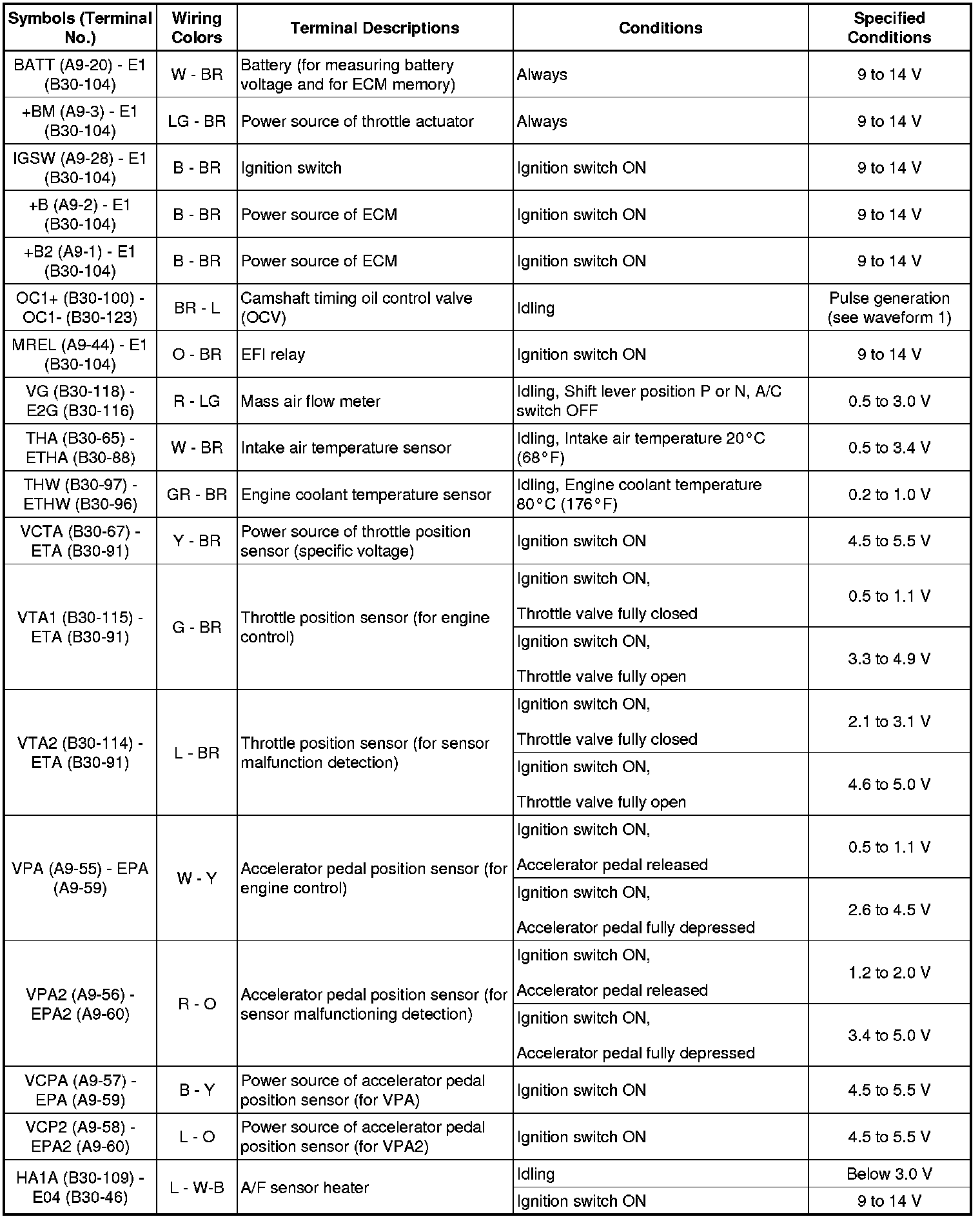 | Symbols (Terminal No.) | Wiring Colors | Terminal Descriptions | Conditions | Specified Conditions |
|---|---|---|---|---|
| BATT (A9-20) - E1 (B30-104) | W - BR | Battery (for measuring battery voltage and for ECM memory) | Always | 9 to 14 V |
| +BM (A9-3) - E1 (B30-104) | LG - BR | Power source of throttle actuator | Always | 9 to 14 V |
| IGSW (A9-28) - E1 (B30-104) | B - BR | Ignition switch | Ignition switch ON | 9 to 14 V |
| +B (A9-2) - E1 (B30-104) | B - BR | Power source of ECM | Ignition switch ON | 9 to 14 V |
| +B2 (A9-1) - E1 (B30-104) | B - BR | Power source of ECM | Ignition switch ON | 9 to 14 V |
| OC1+ (B30-100) - OC1- (B30-123) | BR - L | Camshaft timing oil control valve (OCV) | Idling | Pulse generation (see waveform 1) |
| MREL (A9-44) - E1 (B30-104) | O - BR | EFI relay | Ignition switch ON | 9 to 14 V |
| VG (B30-118) - E2G (B30-116) | R - LG | Mass air flow meter | Idling, Shift lever position P or N, A/C switch OFF | 0.5 to 3.0 V |
| THA (B30-65) - ETHA (B30-88) | W - BR | Intake air temperature sensor | Idling, Intake air temperature 20°C (68°F) | 0.5 to 3.4 V |
| THW (B30-97) - ETHW (B30-96) | GR - BR | Engine coolant temperature sensor | Idling, Engine coolant temperature 80°C (176°F) | 0.2 to 1.0 V |
| VCTA (B30-67) - ETA (B30-91) | Y - BR | Power source of throttle position sensor (specific voltage) | Ignition switch ON | 4.5 to 5.5 V |
| VTA1 (B30-115) - ETA (B30-91) | G - BR | Throttle position sensor (for engine control) | Ignition switch ON, Throttle valve fully closed | 0.5 to 1.1 V |
| | | | Ignition switch ON, Throttle valve fully open | 3.3 to 4.9 V |
| VTA2 (B30-114) - ETA (B30-91) | L - BR | Throttle position sensor (for sensor malfunction detection) | Ignition switch ON, Throttle valve fully closed | 2.1 to 3.1 V |
| | | | Ignition switch ON, Throttle valve fully open | 4.6 to 5.0 V |
| VPA (A9-55) - EPA (A9-59) | W - Y | Accelerator pedal position sensor (for engine control) | Ignition switch ON, Accelerator pedal released | 0.5 to 1.1 V |
| | | | Ignition switch ON, Accelerator pedal fully depressed | 2.6 to 4.5 V |
| VPA2 (A9-56) - EPA2 (A9-60) | R - O | Accelerator pedal position sensor (for sensor malfunctioning detection) | Ignition switch ON, Accelerator pedal released | 1.2 to 2.0 V |
| | | | Ignition switch ON, Accelerator pedal fully depressed | 3.4 to 5.0 V |
| VCPA (A9-57) - EPA (A9-59) | B - Y | Power source of accelerator pedal position sensor (for VPA) | Ignition switch ON | 4.5 to 5.5 V |
| VCP2 (A9-58) - EPA2 (A9-60) | L - O | Power source of accelerator pedal position sensor (for VPA2) | Ignition switch ON | 4.5 to 5.5 V |
| HA1A (B30-109) - E04 (B30-46) | L - W-B | A/F sensor heater | Idling | Below 3.0 V |
| | | | Ignition switch ON | 9 to 14 V |